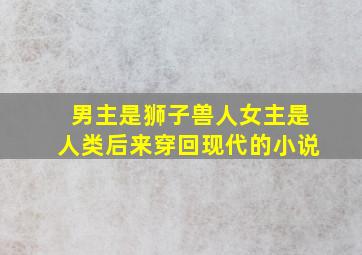 男主是狮子兽人女主是人类后来穿回现代的小说